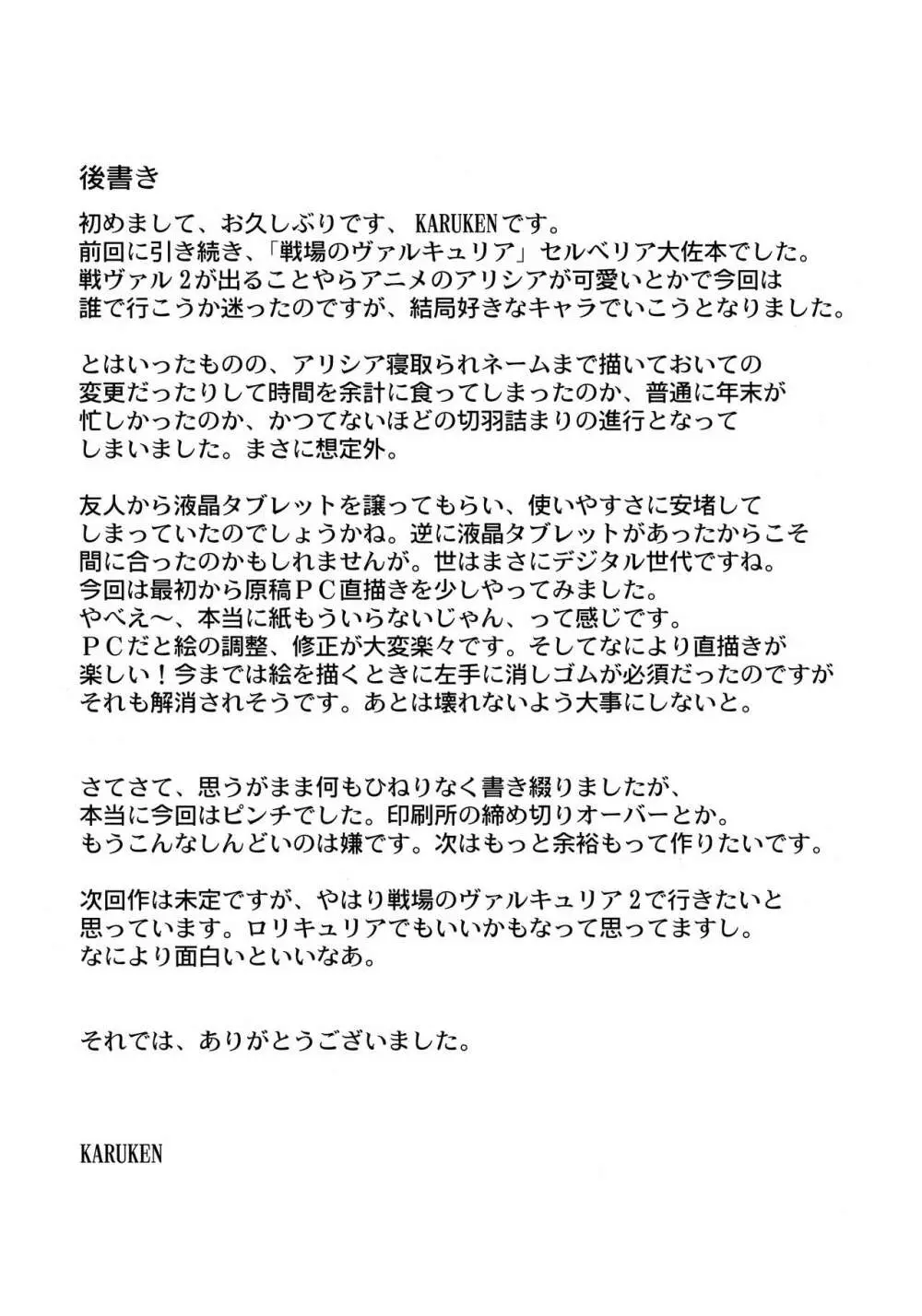 後書き

初めまして、お久しぶりです、KARUKENです。
前回に引き続き、「戦場のヴァルキュリア」セルベリア大佐本でした。
戦ヴァル2が出ることやらアニメのアリシアが可愛いとかで今回は
誰で行こうか迷ったのですが、結局好きなキャラでいこうとなりました。

とはいったものの、アリシア寝取られネームまで描いておいての
変更だったりして時間を余計に食ってしまったのか、普通に年末が
忙しかったのか、かつてないほどの切羽詰まりの進行となって
しまいました。まさに想定外。

友人から液晶タブレットを譲ってもらい、使いやすさに安堵して
しまっていたのでしょうかね。逆に液晶タブレットがあったからこそ
間に合ったのかもしれませんが。世はまさにデジタル世代ですね。
今回は最初から原稿ＰＣ直描きを少しやってみました。
やべえ～、本当に紙もういらないじゃん、って感じです。
ＰＣだと絵の調整、修正が大変楽々です。そしてなにより直描きが
楽しい！今までは絵を描くときに左手に消しゴムが必須だったのですが
それも解消されそうです。あとは壊れないよう大事にしないと。

さてさて、思うがまま何もひねりなく書き綴りましたが、
本当に今回はピンチでした。印刷所の締め切りオーバーとか。
もうこんなしんどいのは嫌です。次はもっと余裕もって作りたいです。

次回作は未定ですが、やはり戦場のヴァルキュリア2で行きたいと
思っています。ロリキュリアでもいいかもなって思ってますし。
なにより面白いといいなあ。

それでは、ありがとうございました。

KARUKEN